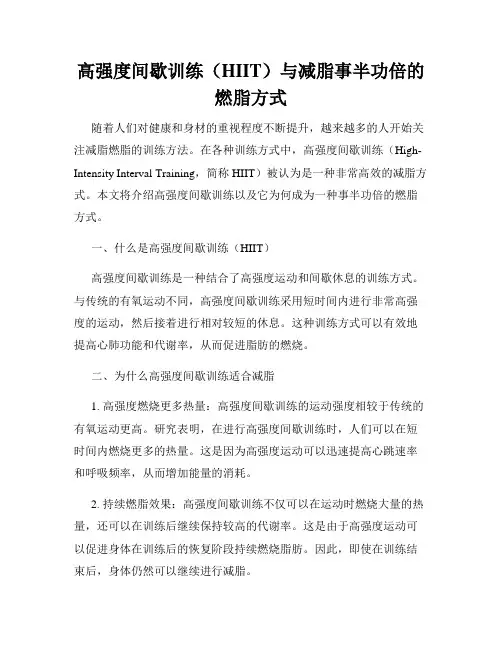 高强度间歇训练（HIIT）与减脂事半功倍的燃脂方式

随着人们对健康和身材的重视程度不断提升，越来越多的人开始关注减脂燃脂的训练方法。在各种训练方式中，高强度间歇训练（High-Intensity Interval Training，简称 HIIT）被认为是一种非常高效的减脂方式。本文将介绍高强度间歇训练以及它为何成为一种事半功倍的燃脂方式。

一、什么是高强度间歇训练（HIIT）

高强度间歇训练是一种结合了高强度运动和间歇休息的训练方式。与传统的有氧运动不同，高强度间歇训练采用短时间内进行非常高强度的运动，然后接着进行相对较短的休息。这种训练方式可以有效地提高心肺功能和代谢率，从而促进脂肪的燃烧。

二、为什么高强度间歇训练适合减脂

1. 高强度燃烧更多热量：高强度间歇训练的运动强度相较于传统的有氧运动更高。研究表明，在进行高强度间歇训练时，人们可以在短时间内燃烧更多的热量。这是因为高强度运动可以迅速提高心跳速率和呼吸频率，从而增加能量的消耗。

2. 持续燃脂效果：高强度间歇训练不仅可以在运动时燃烧大量的热量，还可以在训练后继续保持较高的代谢率。这是由于高强度运动可以促进身体在训练后的恢复阶段持续燃烧脂肪。因此，即使在训练结束后，身体仍然可以继续进行减脂。